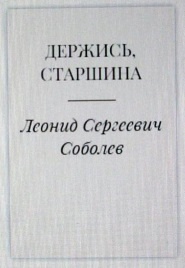 ДЕРЖИСЬ,
СТАРШИНА

Леонид Сергеевич
Соболев